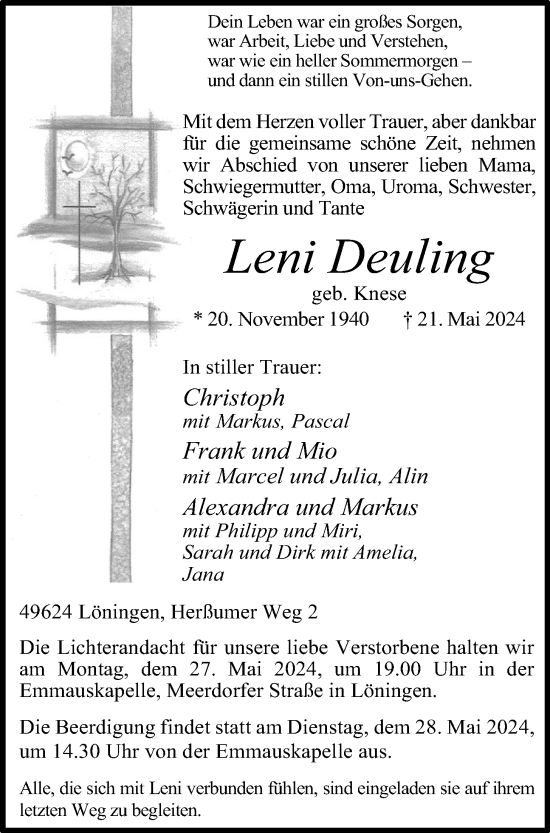 Dein Leben war ein großes Sorgen,
war Arbeit, Liebe und Verstehen,
war wie ein heller Sommermorgen –
und dann ein stillen Von-uns-Gehen.

Mit dem Herzen voller Trauer, aber dankbar für die gemeinsame schöne Zeit, nehmen wir Abschied von unserer lieben Mama, Schwiegermutter, Oma, Uroma, Schwester, Schwägerin und Tante

Leni Deuling

geb. Knese

* 20. November 1940 † 21. Mai 2024

In stiller Trauer:

Christoph
mit Markus, Pascal

Frank und Mio
mit Marcel und Julia, Alin

Alexandra und Markus
mit Philipp und Miri,
Sarah und Dirk mit Amelia,
Jana

49624 Löningen, Herßumer Weg 2

Die Lichterandacht für unsere liebe Verstorbene halten wir am Montag, dem 27. Mai 2024, um 19.00 Uhr in der Emmauskapelle, Meerdorfer Straße in Löningen.

Die Beerdigung findet statt am Dienstag, dem 28. Mai 2024, um 14.30 Uhr von der Emmauskapelle aus.

Alle, die sich mit Leni verbunden fühlen, sind eingeladen sie auf ihrem letzten Weg zu begleiten.